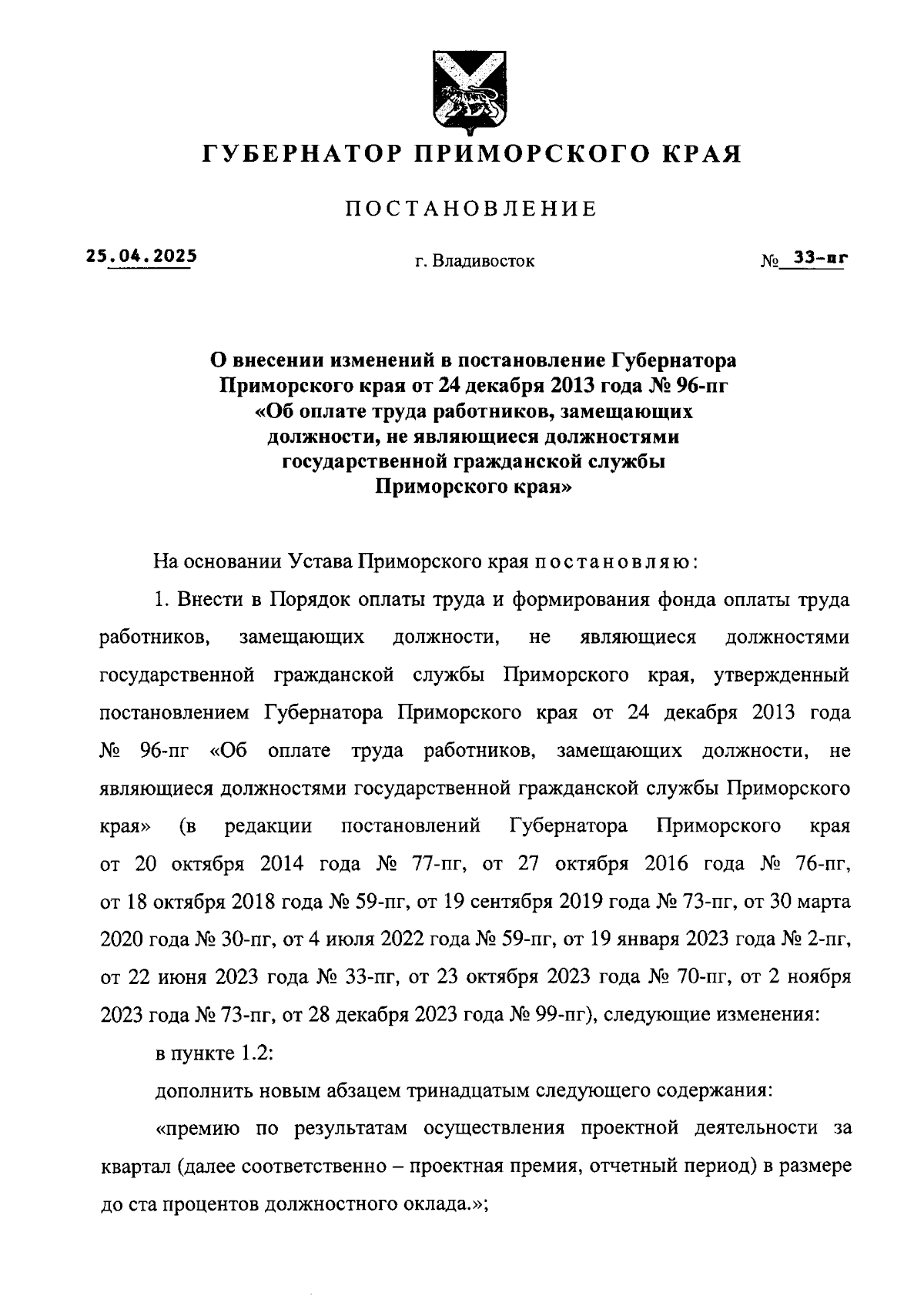 ГУБЕРНАТОР ПРИМОРСКОГО КРАЯ

ПОСТАНОВЛЕНИЕ

25.04.2025 г. Владивосток № 33-пг

О внесении изменений в постановление Губернатора Приморского края от 24 декабря 2013 года № 96-пг «Об оплате труда работников, замещающих должности, не являющиеся должностями государственной гражданской службы Приморского края»

На основании Устава Приморского края постановляю:

1. Внести в Порядок оплаты труда и формирования фонда оплаты труда работников, замещающих должности, не являющиеся должностями государственной гражданской службы Приморского края, утвержденный постановлением Губернатора Приморского края от 24 декабря 2013 года № 96-пг «Об оплате труда работников, замещающих должности, не являющиеся должностями государственной гражданской службы Приморского края» (в редакции постановлений Губернатора Приморского края от 20 октября 2014 года № 77-пг, от 27 октября 2016 года № 76-пг, от 18 октября 2018 года № 59-пг, от 19 сентября 2019 года № 73-пг, от 30 марта 2020 года № 30-пг, от 4 июля 2022 года № 59-пг, от 19 января 2023 года № 2-пг, от 22 июня 2023 года № 33-пг, от 23 октября 2023 года № 70-пг, от 2 ноября 2023 года № 73-пг, от 28 декабря 2023 года № 99-пг), следующие изменения:

в пункте 1.2:

дополнить новым абзацем тринадцатым следующего содержания:

«премию по результатам осуществления проектной деятельности за квартал (далее соответственно – проектная премия, отчетный период) в размере до ста процентов должностного оклада.»;